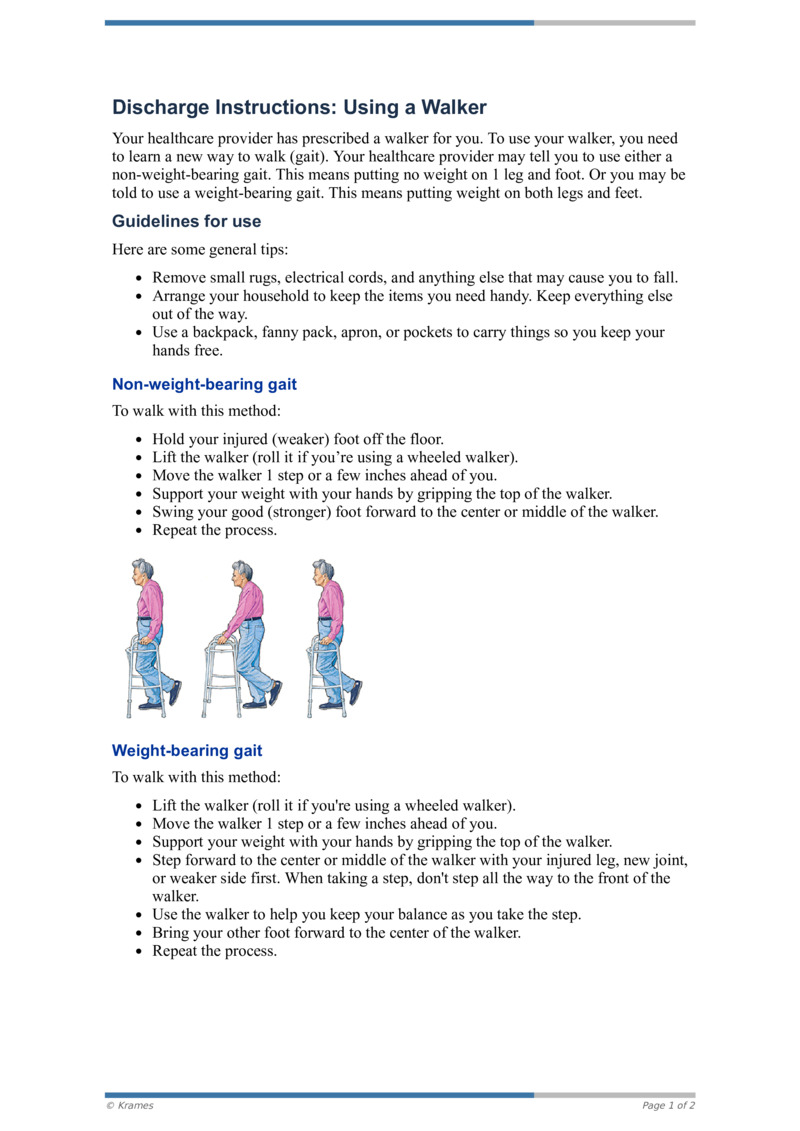 Discharge Instructions: Using a Walker

Your healthcare provider has prescribed a walker for you. To use your walker, you need to learn a new way to walk (gait). Your healthcare provider may tell you to use either a non-weight-bearing gait. This means putting no weight on 1 leg and foot. Or you may be told to use a weight-bearing gait. This means putting weight on both legs and feet.

Guidelines for use

Here are some general tips:

• Remove small rugs, electrical cords, and anything else that may cause you to fall.
• Arrange your household to keep the items you need handy. Keep everything else out of the way.
• Use a backpack, fanny pack, apron, or pockets to carry things so you keep your hands free.

Non-weight-bearing gait

To walk with this method:

• Hold your injured (weaker) foot off the floor.
• Lift the walker (roll it if you're using a wheeled walker).
• Move the walker 1 step or a few inches ahead of you.
• Support your weight with your hands by gripping the top of the walker.
• Swing your good (stronger) foot forward to the center or middle of the walker.
• Repeat the process.

Weight-bearing gait

To walk with this method:

• Lift the walker (roll it if you're using a wheeled walker).
• Move the walker 1 step or a few inches ahead of you.
• Support your weight with your hands by gripping the top of the walker.
• Step forward to the center or middle of the walker with your injured leg, new joint, or weaker side first. When taking a step, don't step all the way to the front of the walker.
• Use the walker to help you keep your balance as you take the step.
• Bring your other foot forward to the center of the walker.
• Repeat the process.

© Krames

Page 1 of 2